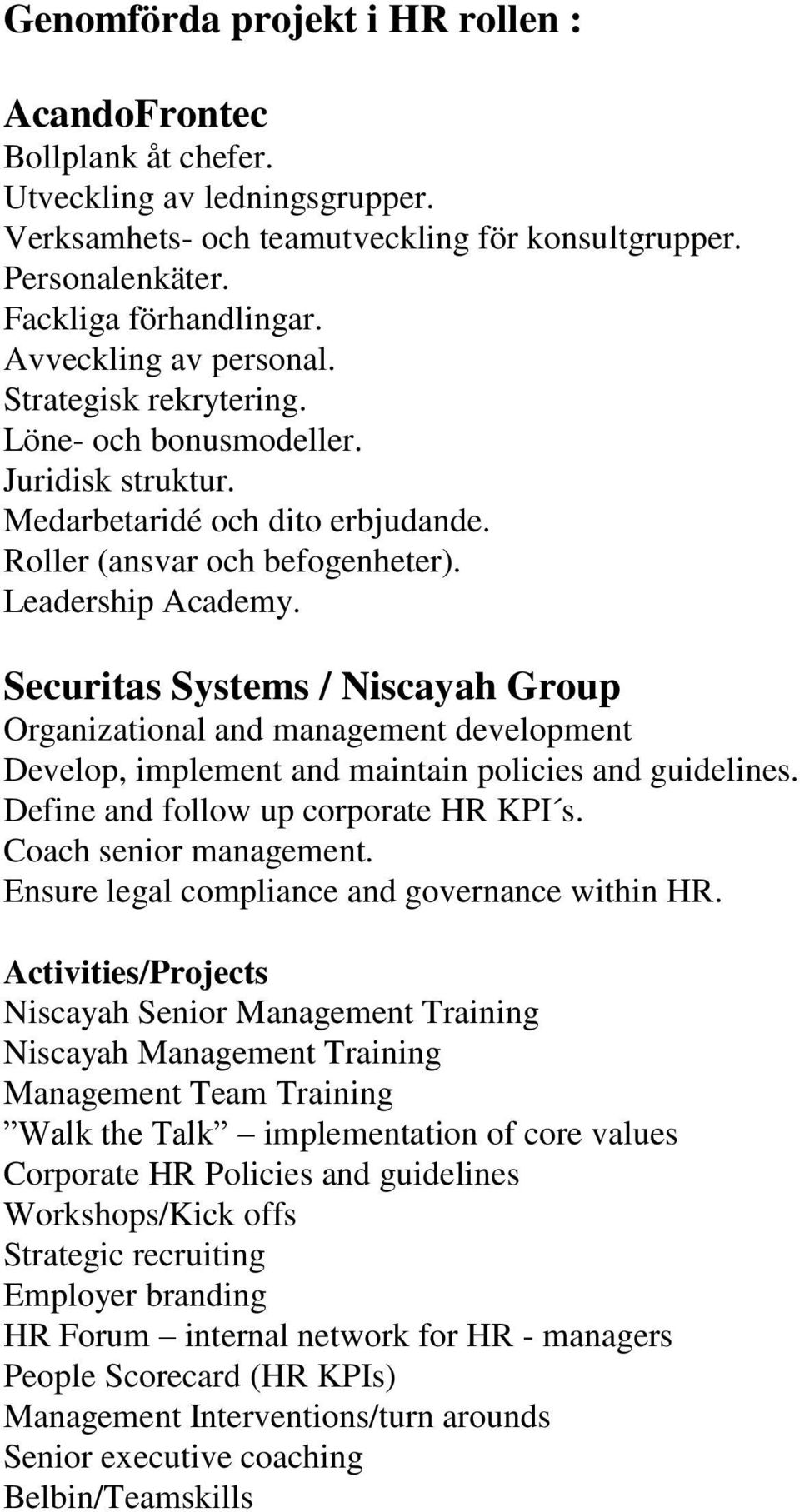 Genomförda projekt i HR rollen :

AcandoFrontec
Bollplank åt chefer.
Utveckling av ledningsgrupper.
Verksamhets- och teamutveckling för konsultgrupper.
Personalenkäter.
Fackliga förhandlingar.
Avveckling av personal.
Strategisk rekrytering.
Löne- och bonusmodeller.
Juridisk struktur.
Medarbetaridé och dito erbjudande.
Roller (ansvar och befogenheter).
Leadership Academy.

Securitas Systems / Niscayah Group
Organizational and management development
Develop, implement and maintain policies and guidelines.
Define and follow up corporate HR KPI´s.
Coach senior management.
Ensure legal compliance and governance within HR.

Activities/Projects
Niscayah Senior Management Training
Niscayah Management Training
Management Team Training
”Walk the Talk” – implementation of core values
Corporate HR Policies and guidelines
Workshops/Kick offs
Strategic recruiting
Employer branding
HR Forum – internal network for HR - managers
People Scorecard (HR KPIs)
Management Interventions/turn arounds
Senior executive coaching
Belbin/Teamskills